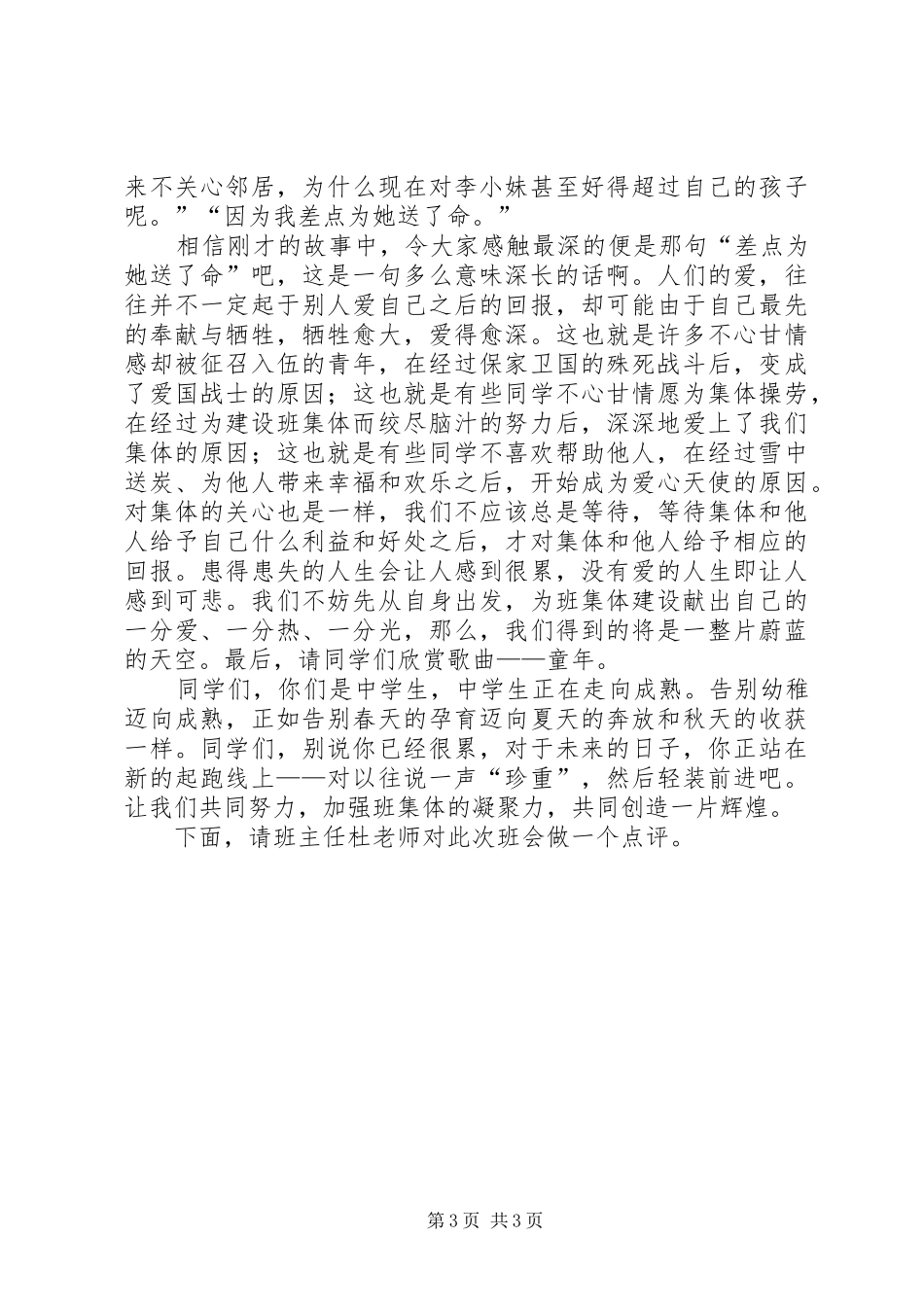 来不关心邻居，为什么现在对李小妹甚至好得超过自己的孩子呢。”“因为我差点为她送了命。”

相信刚才的故事中，令大家感触最深的便是那句“差点为她送了命”吧，这是一句多么意味深长的话啊。人们的爱，往往并不一定起于别人爱自己之后的回报，却可能由于自己最先的奉献与牺牲，牺牲愈大，爱得愈深。这也就是许多不心甘情感却被征召入伍的青年，在经过保家卫国的殊死战斗后，变成了爱国战士的原因；这也就是有些同学不心甘情愿为集体操劳，在经过为建设班集体而绞尽脑汁的努力后，深深地爱上了我们集体的原因；这也就是有些同学不喜欢帮助他人，在经过雪中送炭、为他人带来幸福和欢乐之后，开始成为爱心天使的原因。对集体的关心也是一样，我们不应该总是等待，等待集体和他人给予自己什么利益和好处之后，才对集体和他人给予相应的回报。患得患失的人生会让人感到很累，没有爱的人生即让人感到可悲。我们不妨先从自身出发，为班集体建设献出自己的一分爱、一分热、一分光，那么，我们得到的将是一整片蔚蓝的天空。最后，请同学们欣赏歌曲——童年。

同学们，你们是中学生，中学生正在走向成熟。告别幼稚迈向成熟，正如告别春天的孕育迈向夏天的奔放和秋天的收获一样。同学们，别说你已经很累，对于未来的日子，你正站在新的起跑线上——对以往说一声“珍重”，然后轻装前进吧。让我们共同努力，加强班集体的凝聚力，共同创造一片辉煌。

下面，请班主任杜老师对此次班会做一个点评。

第 3 页 共 3 页